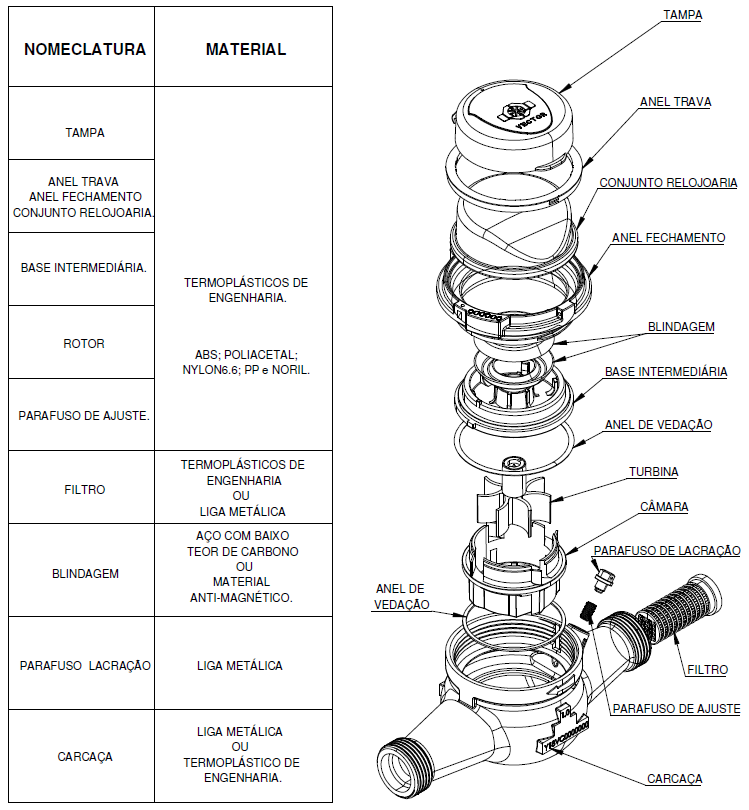 | NOMECLATURA | MATERIAL |
|---|---|
| TAMPA | TERMOPLÁSTICOS DE ENGENHARIA. ABS; POLIACETAL; NYLON6.6; PP e NORIL. |
| ANEL TRAVA ANEL FECHAMENTO CONJUNTO RELOJOARIA. | |
| BASE INTERMEDIÁRIA. | |
| ROTOR | |
| PARAFUSO DE AJUSTE. | |
| FILTRO | TERMOPLÁSTICOS DE ENGENHARIA OU LIGA METÁLICA |
| BLINDAGEM | AÇO COM BAIXO TEOR DE CARBONO OU MATERIAL ANTI-MAGNÉTICO. |
| PARAFUSO LACRAÇÃO | LIGA METÁLICA |
| CARCAÇA | LIGA METÁLICA OU TERMOPLÁSTICO DE ENGENHARIA. |

TAMPA
VECTOR
ANEL TRAVA
CONJUNTO RELOJOARIA
ANEL FECHAMENTO
BLINDAGEM
BASE INTERMEDIÁRIA
ANEL DE VEDAÇÃO
TURBINA
CÂMARA
PARAFUSO DE LACRAÇÃO
ANEL DE VEDAÇÃO
FILTRO
PARAFUSO DE AJUSTE
CARCAÇA